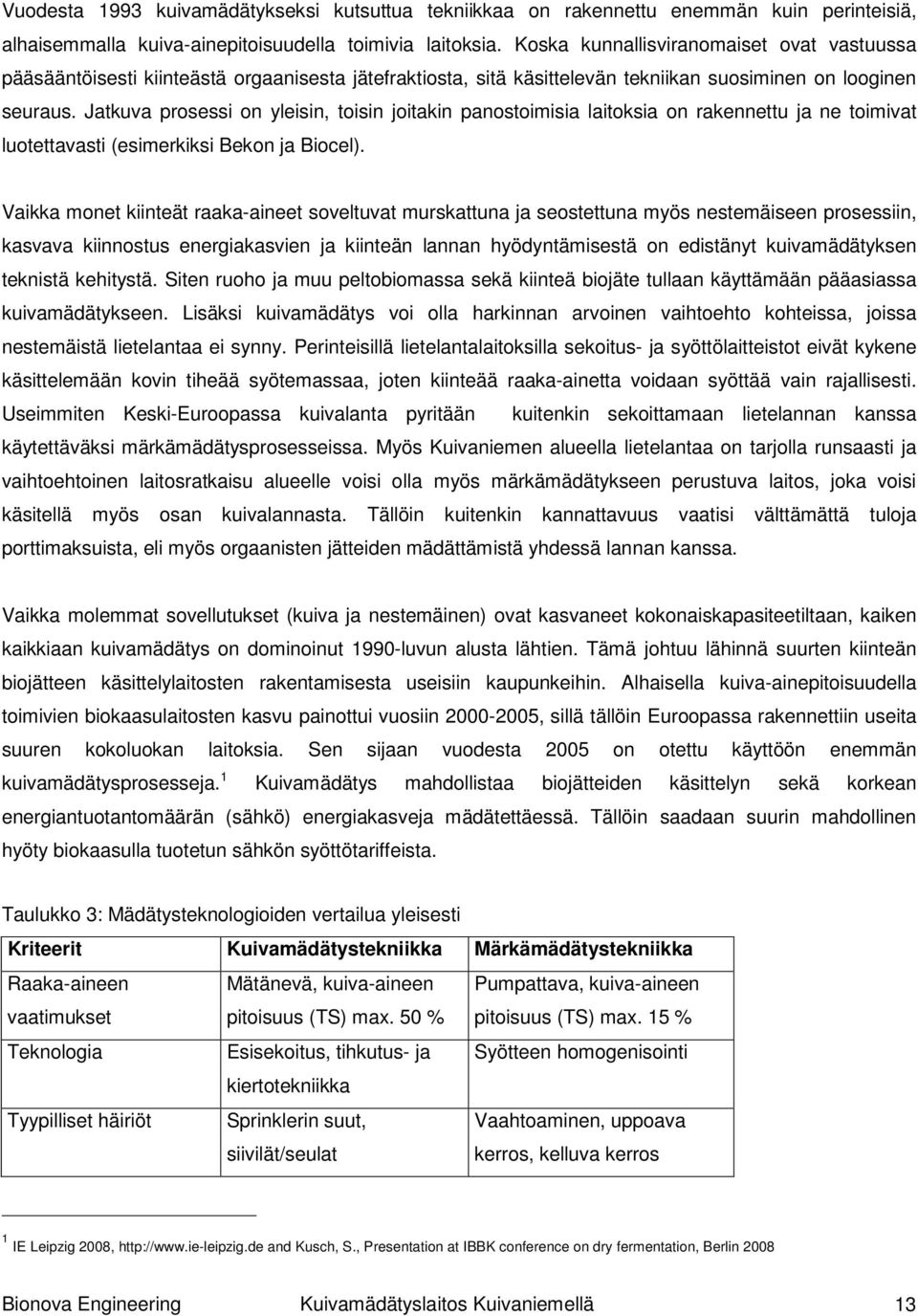 Vuodesta 1993 kuivamädätykseksi kutsuttua tekniikkaa on rakennettu enemmän kuin perinteisiä, alhaisemmalla kuiva-ainepitoisuudella toimivia laitoksia. Koska kunnallisviranomaiset ovat vastuussa pääsääntöisesti kiinteästä orgaanisesta jätefraktiosta, sitä käsittelevän tekniikan suosiminen on looginen seuraus. Jatkuva prosessi on yleisin, toisin joitakin panostoimisia laitoksia on rakennettu ja ne toimivat luotettavasti (esimerkiksi Bekon ja Biocel).

Vaikka monet kiinteät raaka-aineet soveltuvat murskattuna ja seostettuna myös nestemäiseen prosessiin, kasvava kiinnostus energiakasvien ja kiinteän lannan hyödyntämisestä on edistänyt kuivamädätyksen teknistä kehitystä. Siten ruoho ja muu peltobiomassa sekä kiinteä biojäte tullaan käyttämään pääasiassa kuivamädätykseen. Lisäksi kuivamädätys voi olla harkinnan arvoinen vaihtoehto kohteissa, joissa nestemäistä lietelantaa ei synny. Perinteisillä lietelantalaitoksilla sekoitus- ja syöttölaitteistot eivät kykene käsittelemään kovin tiheää syötemassaa, joten kiinteää raaka-ainetta voidaan syöttää vain rajallisesti. Useimmiten Keski-Euroopassa kuivalanta pyritään kuitenkin sekoittamaan lietelannan kanssa käytettäväksi märkämädätysprosesseissa. Myös Kuivaniemen alueella lietelantaa on tarjolla runsaasti ja vaihtoehtoinen laitosratkaisu alueelle voisi olla myös märkämädätykseen perustuva laitos, joka voisi käsitellä myös osan kuivalannasta. Tällöin kuitenkin kannattavuus vaatisi välttämättä tuloja porttimaksuista, eli myös orgaanisten jätteiden mädättämistä yhdessä lannan kanssa.

Vaikka molemmat sovellutukset (kuiva ja nestemäinen) ovat kasvaneet kokonaiskapasiteetiltaan, kaiken kaikkiaan kuivamädätys on dominoinut 1990-luvun alusta lähtien. Tämä johtuu lähinnä suurten kiinteän biojätteen käsittelylaitosten rakentamisesta useisiin kaupunkeihin. Alhaisella kuiva-ainepitoisuudella toimivien biokaasulaitosten kasvu painottui vuosiin 2000-2005, sillä tällöin Euroopassa rakennettiin useita suuren kokoluokan laitoksia. Sen sijaan vuodesta 2005 on otettu käyttöön enemmän kuivamädätysprosesseja.$^1$ Kuivamädätys mahdollistaa biojätteiden käsittelyn sekä korkean energiantuotantomäärän (sähkö) energiakasveja mädätettäessä. Tällöin saadaan suurin mahdollinen hyöty biokaasulla tuotetun sähkön syöttötariffeista.

Taulukko 3: Mädätysteknologioiden vertailua yleisesti

| Kriteerit | Kuivamädätystekniikka | Märkämädätystekniikka |
|---|---|---|
| Raaka-aineen vaatimukset | Mätänevä, kuiva-aineen pitoisuus (TS) max. 50 % | Pumpattava, kuiva-aineen pitoisuus (TS) max. 15 % |
| Teknologia | Esisekoitus, tihkutus- ja kiertotekniikka | Syötteen homogenisointi |
| Tyypilliset häiriöt | Sprinklerin suut, siivilät/seulat | Vaahtoaminen, uppoava kerros, kelluva kerros |

$^1$ IE Leipzig 2008, http://www.ie-leipzig.de and Kusch, S., Presentation at IBBK conference on dry fermentation, Berlin 2008

Bionova Engineering Kuivamädätyslaitos Kuivaniemellä 13